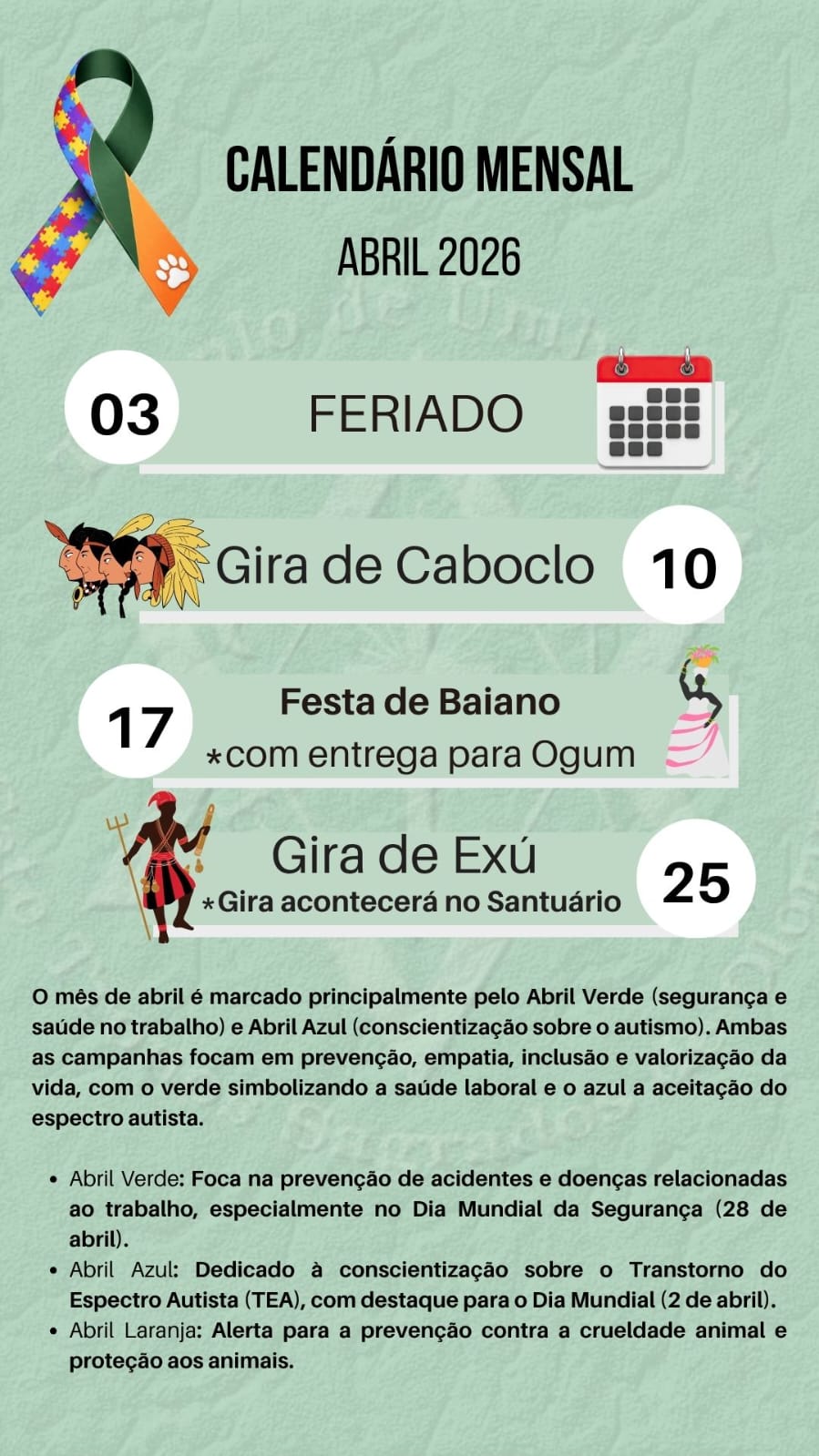 CALENDÁRIO MENSAL

ABRIL 2026

03

FERIADO

Gira de Caboclo

10

17

Festa de Baiano

*com entrega para Ogum

Gira de Exú

*Gira acontecerá no Santuário

25

O mês de abril é marcado principalmente pelo Abril Verde (segurança e saúde no trabalho) e Abril Azul (conscientização sobre o autismo). Ambas as campanhas focam em prevenção, empatia, inclusão e valorização da vida, com o verde simbolizando a saúde laboral e o azul a aceitação do espectro autista.

• Abril Verde: Foca na prevenção de acidentes e doenças relacionadas ao trabalho, especialmente no Dia Mundial da Segurança (28 de abril).
• Abril Azul: Dedicado à conscientização sobre o Transtorno do Espectro Autista (TEA), com destaque para o Dia Mundial (2 de abril).
• Abril Laranja: Alerta para a prevenção contra a crueldade animal e proteção aos animais.